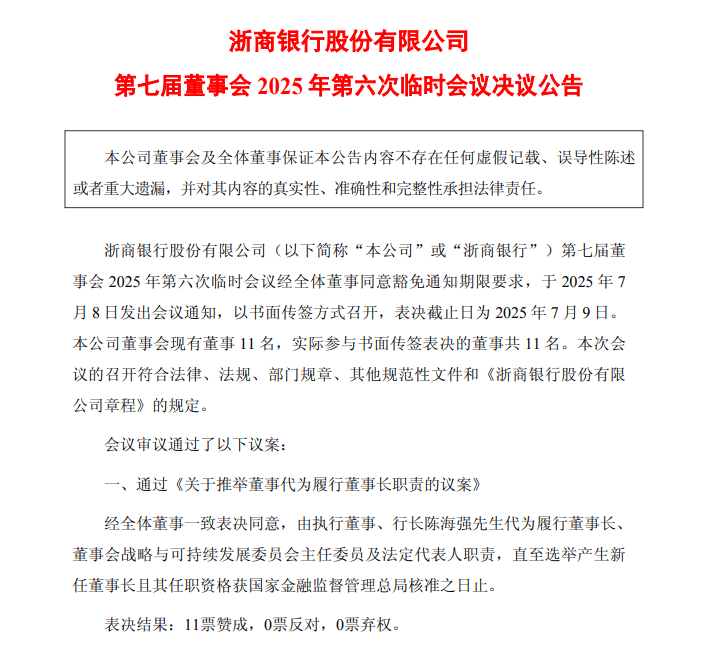 浙商银行股份有限公司
第七届董事会 2025 年第六次临时会议决议公告

本公司董事会及全体董事保证本公告内容不存在任何虚假记载、误导性陈述或者重大遗漏，并对其内容的真实性、准确性和完整性承担法律责任。

浙商银行股份有限公司（以下简称“本公司”或“浙商银行”）第七届董事会 2025 年第六次临时会议经全体董事同意豁免通知期限要求，于 2025 年 7 月 8 日发出会议通知，以书面传签方式召开，表决截止日为 2025 年 7 月 9 日。本公司董事会现有董事 11 名，实际参与书面传签表决的董事共 11 名。本次会议的召开符合法律、法规、部门规章、其他规范性文件和《浙商银行股份有限公司章程》的规定。

会议审议通过了以下议案：

一、通过《关于推举董事代为履行董事长职责的议案》

经全体董事一致表决同意，由执行董事、行长陈海强先生代为履行董事长、董事会战略与可持续发展委员会主任委员及法定代表人职责，直至选举产生新任董事长且其任职资格获国家金融监督管理总局核准之日止。

表决结果：11票赞成，0票反对，0票弃权。